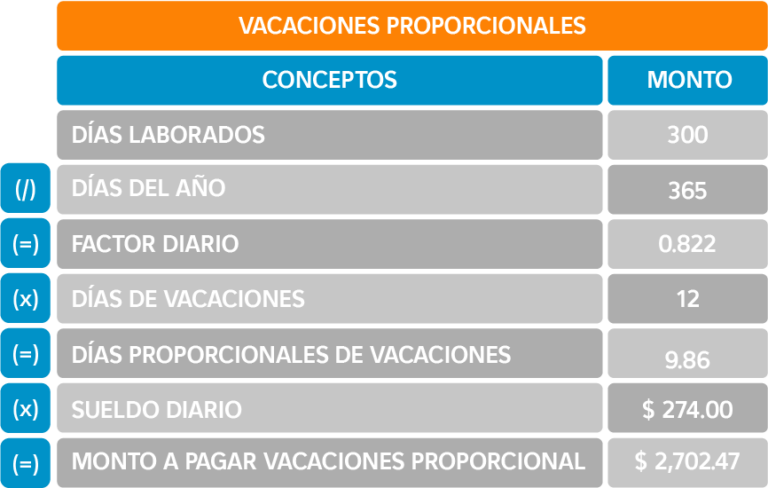 VACACIONES PROPORCIONALES

| | CONCEPTOS | MONTO |
|---|---|---|
| | DÍAS LABORADOS | 300 |
| (/) | DÍAS DEL AÑO | 365 |
| (=) | FACTOR DIARIO | 0.822 |
| (x) | DÍAS DE VACACIONES | 12 |
| (=) | DÍAS PROPORCIONALES DE VACACIONES | 9.86 |
| (x) | SUELDO DIARIO | $ 274.00 |
| (=) | MONTO A PAGAR VACACIONES PROPORCIONAL | $ 2,702.47 |